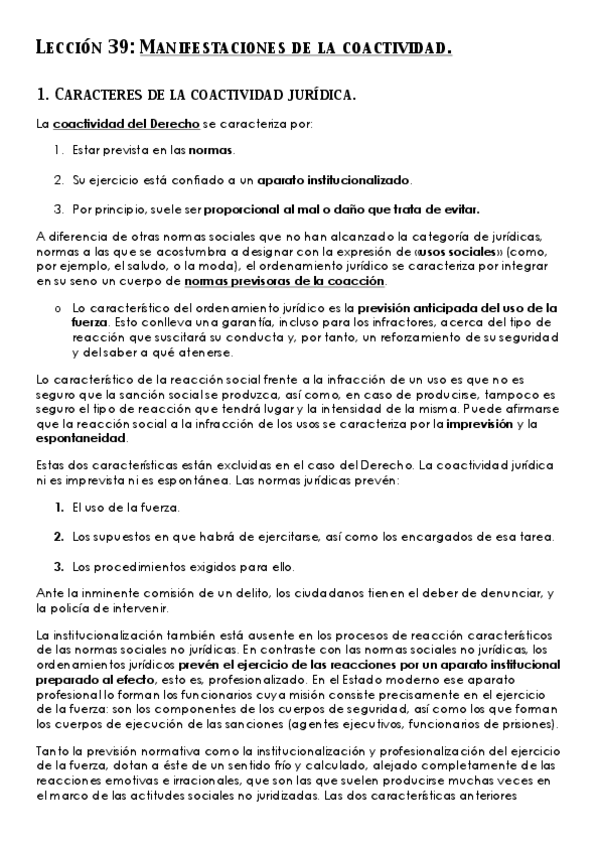 LECCIÓN 39: MANIFESTACIONES DE LA COACTIVIDAD.

1. CARACTERES DE LA COACTIVIDAD JURÍDICA.

La coactividad del Derecho se caracteriza por:

1. Estar prevista en las normas.

2. Su ejercicio está confiado a un aparato institucionalizado.

3. Por principio, suele ser proporcional al mal o daño que trata de evitar.

A diferencia de otras normas sociales que no han alcanzado la categoría de jurídicas, normas a las que se acostumbra a designar con la expresión de «usos sociales» (como, por ejemplo, el saludo, o la moda), el ordenamiento jurídico se caracteriza por integrar en su seno un cuerpo de normas previsoras de la coacción.

o Lo característico del ordenamiento jurídico es la previsión anticipada del uso de la fuerza. Esto conlleva una garantía, incluso para los infractores, acerca del tipo de reacción que suscitará su conducta y, por tanto, un reforzamiento de su seguridad y del saber a qué atenerse.

Lo característico de la reacción social frente a la infracción de un uso es que no es seguro que la sanción social se produzca, así como, en caso de producirse, tampoco es seguro el tipo de reacción que tendrá lugar y la intensidad de la misma. Puede afirmarse que la reacción social a la infracción de los usos se caracteriza por la imprevisión y la espontaneidad.

Estas dos características están excluidas en el caso del Derecho. La coactividad jurídica ni es imprevista ni es espontánea. Las normas jurídicas prevén:

1. El uso de la fuerza.

2. Los supuestos en que habrá de ejercitarse, así como los encargados de esa tarea.

3. Los procedimientos exigidos para ello.

Ante la inminente comisión de un delito, los ciudadanos tienen el deber de denunciar, y la policía de intervenir.

La institucionalización también está ausente en los procesos de reacción característicos de las normas sociales no jurídicas. En contraste con las normas sociales no jurídicas, los ordenamientos jurídicos prevén el ejercicio de las reacciones por un aparato institucional preparado al efecto, esto es, profesionalizado. En el Estado moderno ese aparato profesional lo forman los funcionarios cuya misión consiste precisamente en el ejercicio de la fuerza: son los componentes de los cuerpos de seguridad, así como los que forman los cuerpos de ejecución de las sanciones (agentes ejecutivos, funcionarios de prisiones).

Tanto la previsión normativa como la institucionalización y profesionalización del ejercicio de la fuerza, dotan a éste de un sentido frío y calculado, alejado completamente de las reacciones emotivas e irracionales, que son las que suelen producirse muchas veces en el marco de las actitudes sociales no juridizadas. Las dos características anteriores